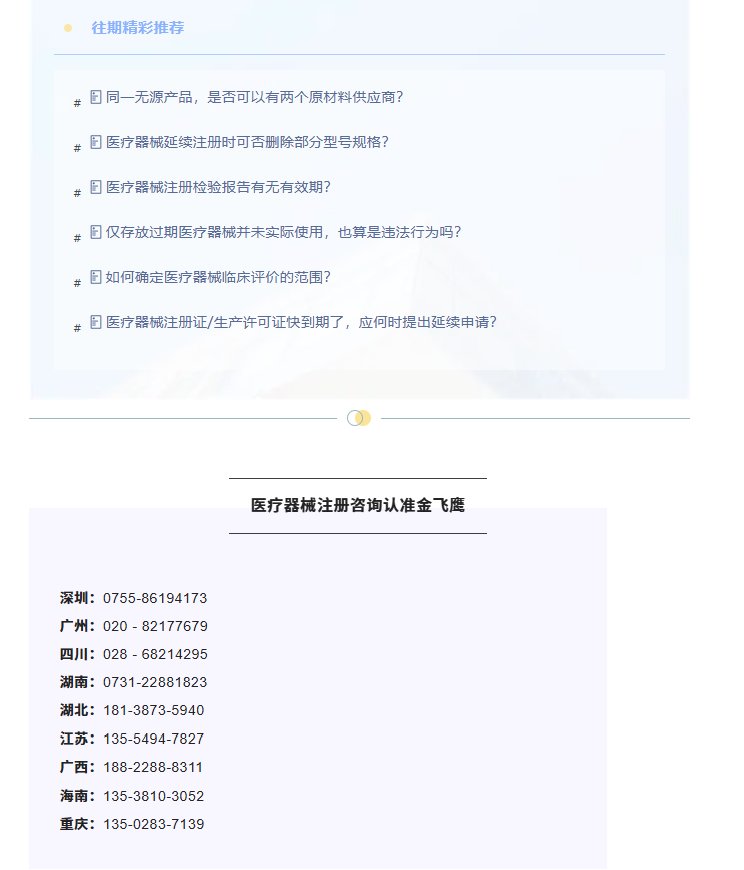 往期精彩推荐

# 同一无源产品，是否可以有两个原材料供应商？

# 医疗器械延续注册时可否删除部分型号规格？

# 医疗器械注册检验报告有无有效期？

# 仅存放过期医疗器械并未实际使用，也算是违法行为吗？

# 如何确定医疗器械临床评价的范围？

# 医疗器械注册证/生产许可证快到期了，应何时提出延续申请？

医疗器械注册咨询认准金飞鹰

深圳：0755-86194173
广州：020 - 82177679
四川：028 - 68214295
湖南：0731-22881823
湖北：181-3873-5940
江苏：135-5494-7827
广西：188-2288-8311
海南：135-3810-3052
重庆：135-0283-7139